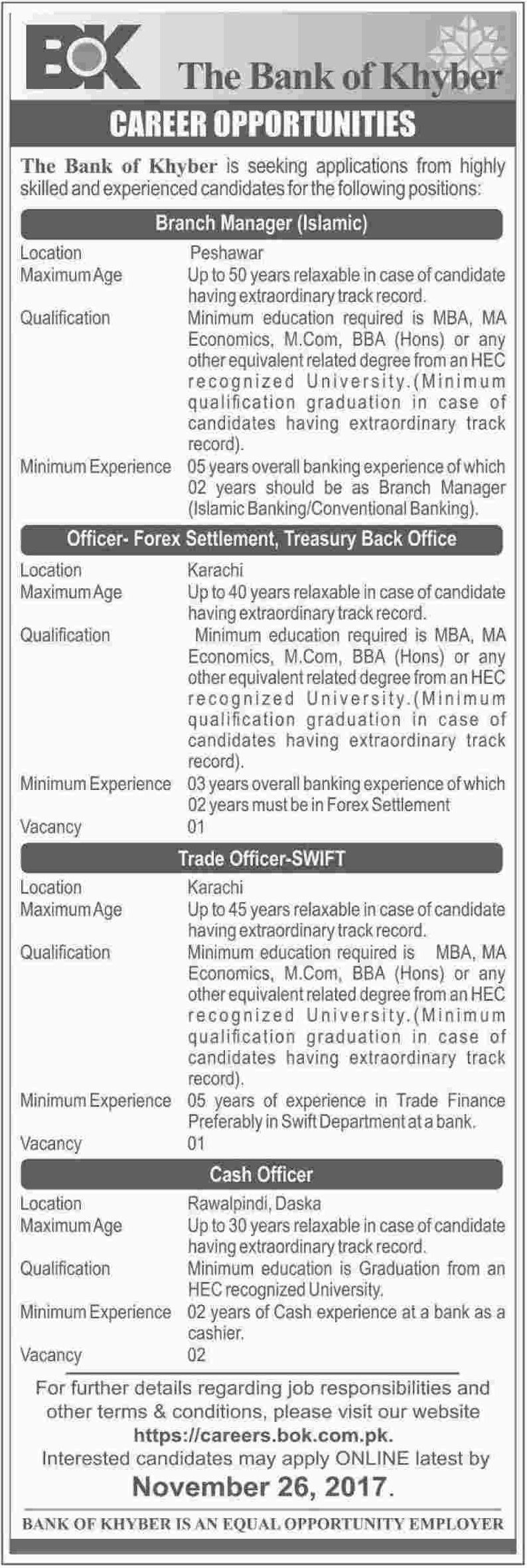 BOK The Bank of Khyber

CAREER OPPORTUNITIES

The Bank of Khyber is seeking applications from highly skilled and experienced candidates for the following positions:

Branch Manager (Islamic)

| | |
|---|---|
| Location | Peshawar |
| Maximum Age | Up to 50 years relaxable in case of candidate having extraordinary track record. |
| Qualification | Minimum education required is MBA, MA Economics, M.Com, BBA (Hons) or any other equivalent related degree from an HEC recognized University.(Minimum qualification graduation in case of candidates having extraordinary track record). |
| Minimum Experience | 05 years overall banking experience of which 02 years should be as Branch Manager (Islamic Banking/Conventional Banking). |

Officer- Forex Settlement, Treasury Back Office

| | |
|---|---|
| Location | Karachi |
| Maximum Age | Up to 40 years relaxable in case of candidate having extraordinary track record. |
| Qualification | Minimum education required is MBA, MA Economics, M.Com, BBA (Hons) or any other equivalent related degree from an HEC recognized University.(Minimum qualification graduation in case of candidates having extraordinary track record). |
| Minimum Experience | 03 years overall banking experience of which 02 years must be in Forex Settlement |
| Vacancy | 01 |

Trade Officer-SWIFT

| | |
|---|---|
| Location | Karachi |
| Maximum Age | Up to 45 years relaxable in case of candidate having extraordinary track record. |
| Qualification | Minimum education required is MBA, MA Economics, M.Com, BBA (Hons) or any other equivalent related degree from an HEC recognized University.(Minimum qualification graduation in case of candidates having extraordinary track record). |
| Minimum Experience | 05 years of experience in Trade Finance Preferably in Swift Department at a bank. |
| Vacancy | 01 |

Cash Officer

| | |
|---|---|
| Location | Rawalpindi, Daska |
| Maximum Age | Up to 30 years relaxable in case of candidate having extraordinary track record. |
| Qualification | Minimum education is Graduation from an HEC recognized University. |
| Minimum Experience | 02 years of Cash experience at a bank as a cashier. |
| Vacancy | 02 |

For further details regarding job responsibilities and other terms & conditions, please visit our website https://careers.bok.com.pk.
Interested candidates may apply ONLINE latest by
November 26, 2017.

BANK OF KHYBER IS AN EQUAL OPPORTUNITY EMPLOYER